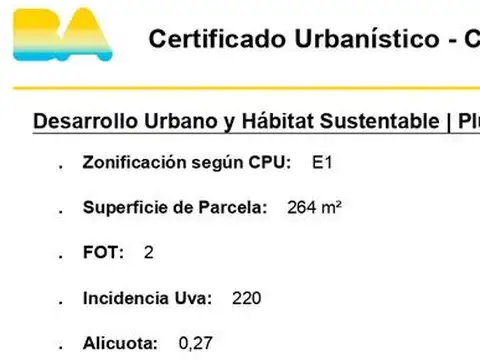 BA

Certificado Urbanístico - C

Desarrollo Urbano y Hábitat Sustentable | Pl

. Zonificación según CPU: E1

. Superficie de Parcela: 264 m²

. FOT: 2

. Incidencia Uva: 220

. Alicuota: 0,27